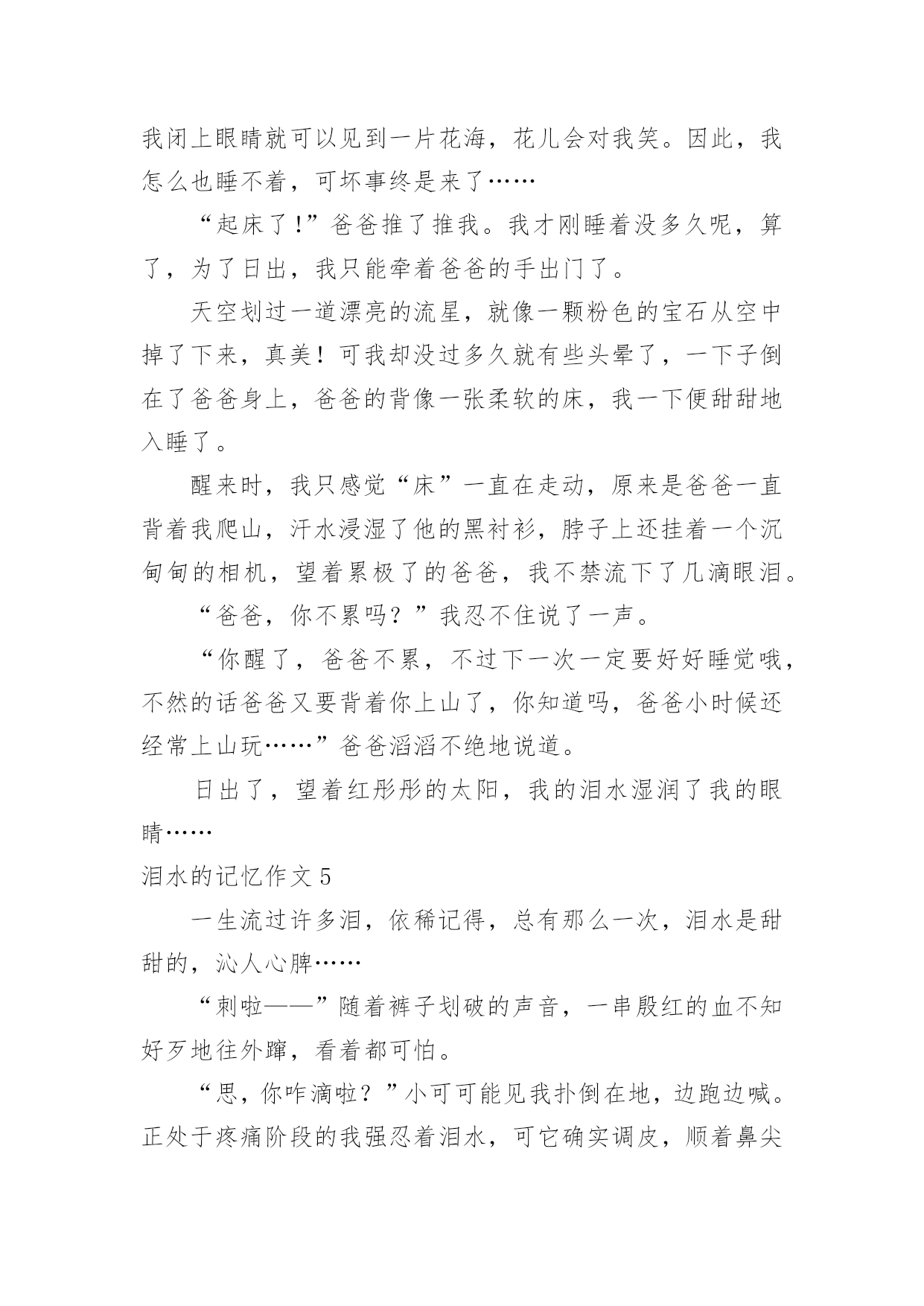 我闭上眼睛就可以见到一片花海，花儿会对我笑。因此，我怎么也睡不着，可坏事终是来了……

“起床了!”爸爸推了推我。我才刚睡着没多久呢，算了，为了日出，我只能牵着爸爸的手出门了。

天空划过一道漂亮的流星，就像一颗粉色的宝石从空中掉了下来，真美！可我却没过多久就有些头晕了，一下子倒在了爸爸身上，爸爸的背像一张柔软的床，我一下便甜甜地入睡了。

醒来时，我只感觉“床”一直在走动，原来是爸爸一直背着我爬山，汗水浸湿了他的黑衬衫，脖子上还挂着一个沉甸甸的相机，望着累极了的爸爸，我不禁流下了几滴眼泪。

“爸爸，你不累吗？”我忍不住说了一声。

“你醒了，爸爸不累，不过下一次一定要好好睡觉哦，不然的话爸爸又要背着你上山了，你知道吗，爸爸小时候还经常上山玩……”爸爸滔滔不绝地说道。

日出了，望着红彤彤的太阳，我的泪水湿润了我的眼睛……

泪水的记忆作文 5

一生流过许多泪，依稀记得，总有那么一次，泪水是甜甜的，沁人心脾……

“刺啦——”随着裤子划破的声音，一串殷红的血不知好歹地往外蹿，看着都可怕。

“思，你咋滴啦？”小可可能见我扑倒在地，边跑边喊。正处于疼痛阶段的我强忍着泪水，可它确实调皮，顺着鼻尖